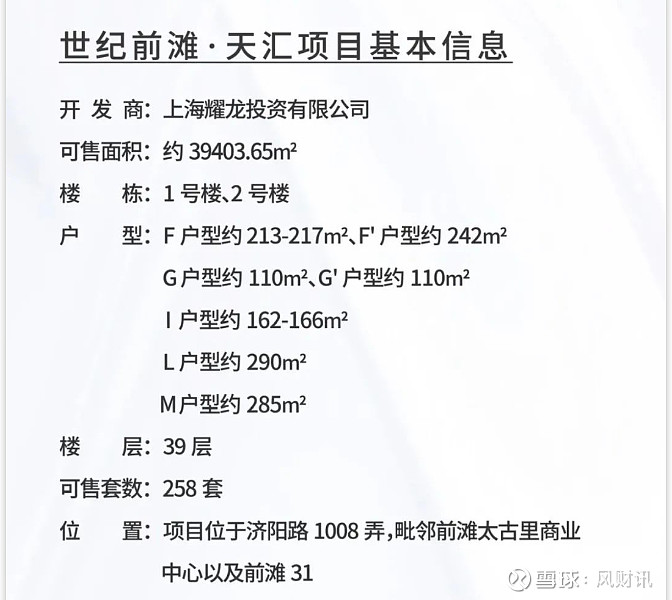 世纪前滩·天汇项目基本信息

开 发 商：上海耀龙投资有限公司

可售面积：约 39403.65m²

楼 栋：1 号楼、2 号楼

户 型：F 户型约 213-217m²、F' 户型约 242m²
G 户型约 110m²、G' 户型约 110m²
I 户型约 162-166m²
L 户型约 290m²
M户型约 285m²

楼 层：39 层

可售套数：258 套

位 置：项目位于济阳路 1008 弄，毗邻前滩太古里商业中心以及前滩 31

雪球：风财讯